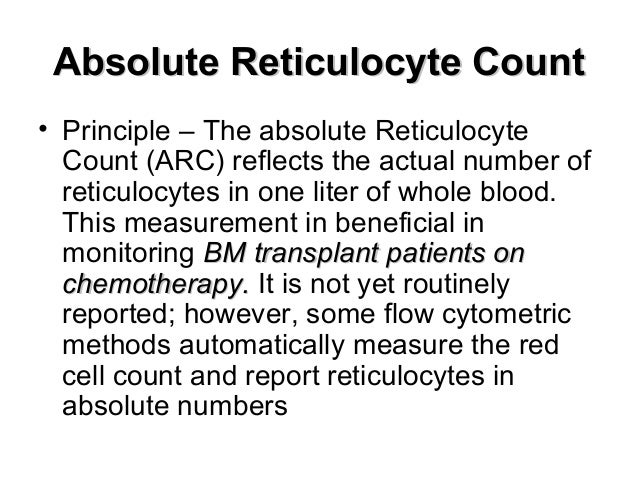 Absolute Reticulocyte Count

• Principle – The absolute Reticulocyte Count (ARC) reflects the actual number of reticulocytes in one liter of whole blood. This measurement in beneficial in monitoring BM transplant patients on chemotherapy. It is not yet routinely reported; however, some flow cytometric methods automatically measure the red cell count and report reticulocytes in absolute numbers